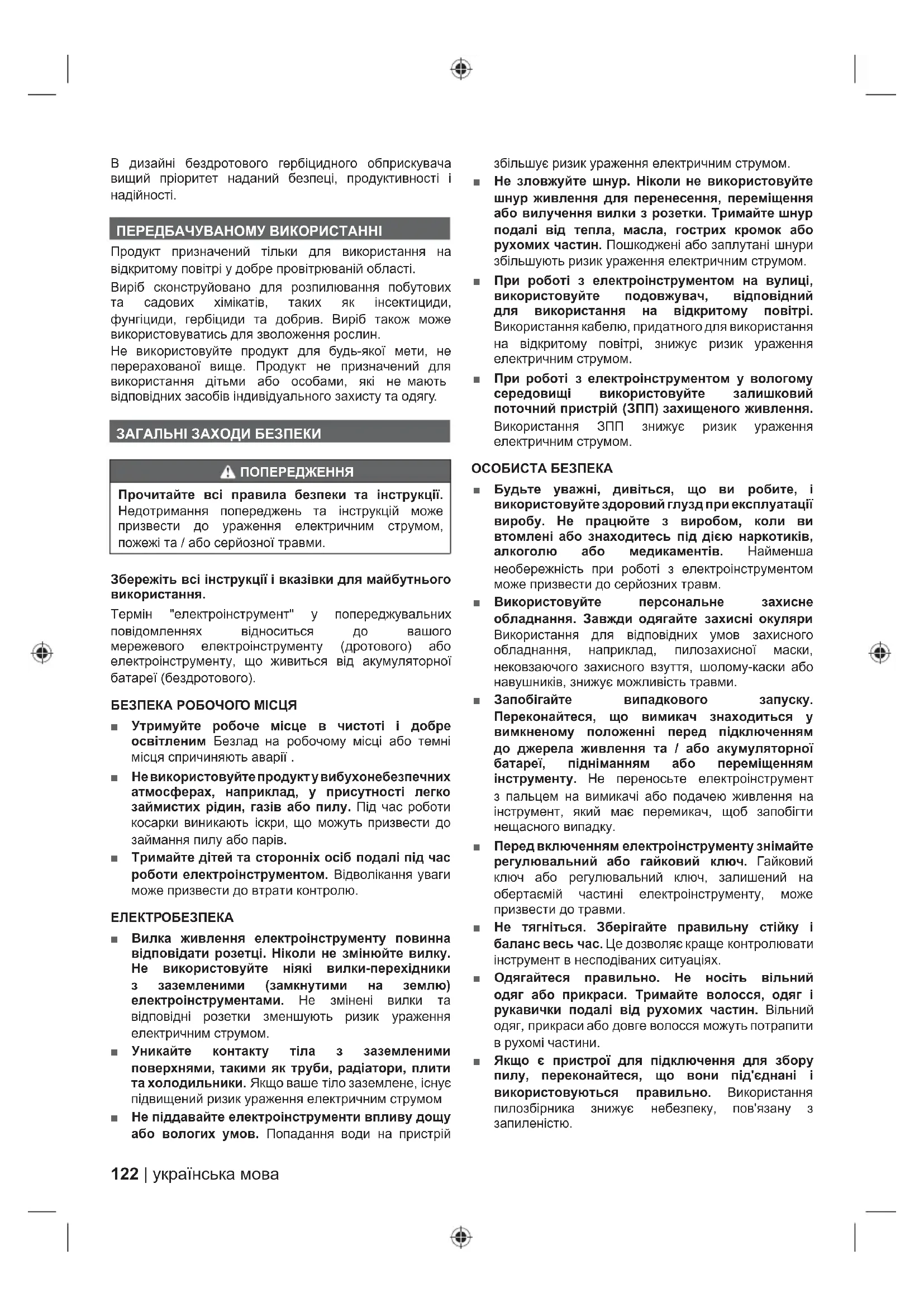 В дизайні бездротового гербіцидного обприскувача вищий пріоритет наданий безпеці, продуктивності і надійності.

ПЕРЕДБАЧУВАНОМУ ВИКОРИСТАННІ

Продукт призначений тільки для використання на відкритому повітрі у добре провітрюваній області.

Виріб сконструйовано для розпилювання побутових та садових хімікатів, таких як інсектициди, фунгіциди, гербіциди та добрив. Виріб також може використовуватись для зволоження рослин.

Не використовуйте продукт для будь-якої мети, не перерахованої вище. Продукт не призначений для використання дітьми або особами, які не мають відповідних засобів індивідуального захисту та одягу.

ЗАГАЛЬНІ ЗАХОДИ БЕЗПЕКИ

ПОПЕРЕДЖЕННЯ

Прочитайте всі правила безпеки та інструкції. Недотримання попереджень та інструкцій може призвести до ураження електричним струмом, пожежі та / або серйозної травми.

Збережіть всі інструкції і вказівки для майбутнього використання.

Термін "електроінструмент" у попереджувальних повідомленнях відноситься до вашого мережевого електроінструменту (дротового) або електроінструменту, що живиться від акумуляторної батареї (бездротового).

БЕЗПЕКА РОБОЧОГО МІСЦЯ

■ Утримуйте робоче місце в чистоті і добре освітленим Безлад на робочому місці або темні місця спричиняють аварії .

■ Не використовуйте продукт у вибухонебезпечних атмосферах, наприклад, у присутності легко займистих рідин, газів або пилу. Під час роботи косарки виникають іскри, що можуть призвести до займання пилу або парів.

■ Тримайте дітей та сторонніх осіб подалі під час роботи електроінструментом. Відволікання уваги може призвести до втрати контролю.

ЕЛЕКТРОБЕЗПЕКА

■ Вилка живлення електроінструменту повинна відповідати розетці. Ніколи не змінюйте вилку. Не використовуйте ніякі вилки-перехідники з заземленими (замкнутими на землю) електроінструментами. Не змінені вилки та відповідні розетки зменшують ризик ураження електричним струмом.

■ Уникайте контакту тіла з заземленими поверхнями, такими як труби, радіатори, плити та холодильники. Якщо ваше тіло заземлене, існує підвищений ризик ураження електричним струмом

■ Не піддавайте електроінструменти впливу дощу або вологих умов. Попадання води на пристрій збільшує ризик ураження електричним струмом.

■ Не зловжуйте шнур. Ніколи не використовуйте шнур живлення для перенесення, переміщення або вилучення вилки з розетки. Тримайте шнур подалі від тепла, масла, гострих кромок або рухомих частин. Пошкоджені або заплутані шнури збільшують ризик ураження електричним струмом.

■ При роботі з електроінструментом на вулиці, використовуйте подовжувач, відповідний для використання на відкритому повітрі. Використання кабелю, придатного для використання на відкритому повітрі, знижує ризик ураження електричним струмом.

■ При роботі з електроінструментом у вологому середовищі використовуйте залишковий поточний пристрій (ЗПП) захищеного живлення. Використання ЗПП знижує ризик ураження електричним струмом.

ОСОБИСТА БЕЗПЕКА

■ Будьте уважні, дивіться, що ви робите, і використовуйте здоровий глузд при експлуатації виробу. Не працюйте з виробом, коли ви втомлені або знаходитесь під дією наркотиків, алкоголю або медикаментів. Найменша необережність при роботі з електроінструментом може призвести до серйозних травм.

■ Використовуйте персональне захисне обладнання. Завжди одягайте захисні окуляри Використання для відповідних умов захисного обладнання, наприклад, пилозахисної маски, нековзаючого захисного взуття, шолому-каски або навушників, знижує можливість травми.

■ Запобігайте випадкового запуску. Переконайтеся, що вимикач знаходиться у вимкненому положенні перед підключенням до джерела живлення та / або акумуляторної батареї, підніманням або переміщенням інструменту. Не переносьте електроінструмент з пальцем на вимикачі або подачею живлення на інструмент, який має перемикач, щоб запобігти нещасного випадку.

■ Перед включенням електроінструменту знімайте регулювальний або гайковий ключ. Гайковий ключ або регулювальний ключ, залишений на обертаємій частині електроінструменту, може призвести до травми.

■ Не тягніться. Зберігайте правильну стійку і баланс весь час. Це дозволяє краще контролювати інструмент в несподіваних ситуаціях.

■ Одягайтеся правильно. Не носіть вільний одяг або прикраси. Тримайте волосся, одяг і рукавички подалі від рухомих частин. Вільний одяг, прикраси або довге волосся можуть потрапити в рухомі частини.

■ Якщо є пристрої для підключення для збору пилу, переконайтеся, що вони під'єднані і використовуються правильно. Використання пилозбірника знижує небезпеку, пов'язану з запиленістю.

122 | українська мова